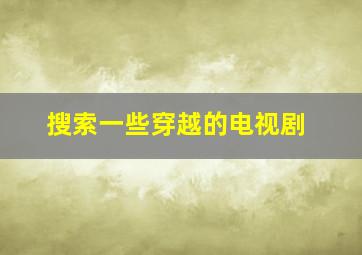 搜索一些穿越的电视剧